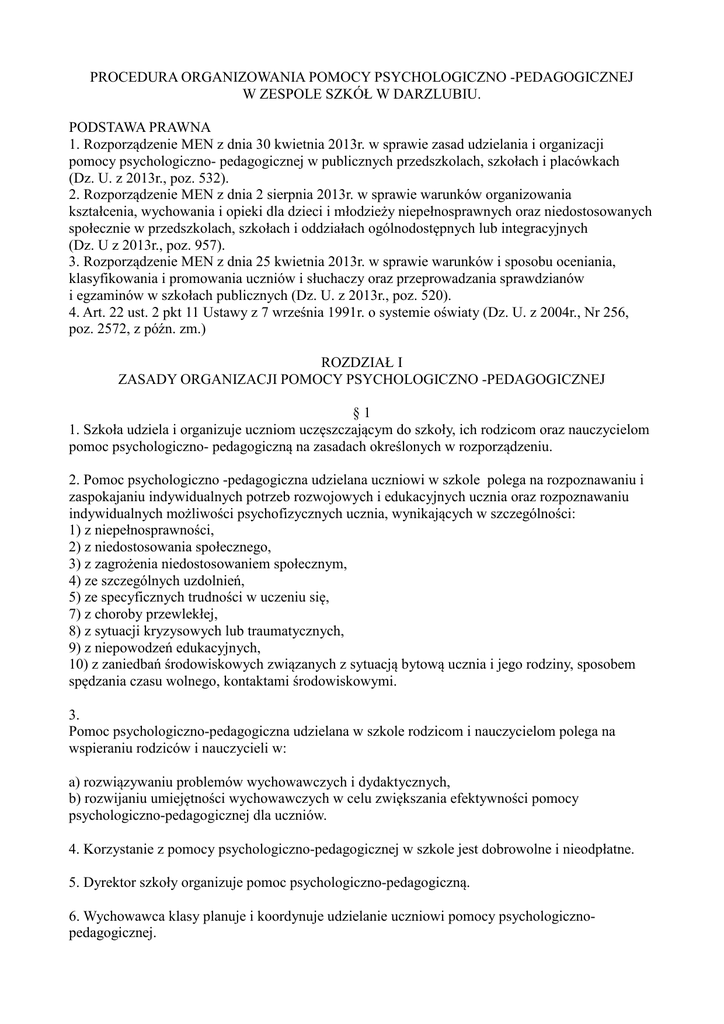 PROCEDURA ORGANIZOWANIA POMOCY PSYCHOLOGICZNO -PEDAGOGICZNEJ
W ZESPOLE SZKÓŁ W DARZLUBIU.

PODSTAWA PRAWNA
1. Rozporządzenie MEN z dnia 30 kwietnia 2013r. w sprawie zasad udzielania i organizacji pomocy psychologiczno- pedagogicznej w publicznych przedszkolach, szkołach i placówkach (Dz. U. z 2013r., poz. 532).
2. Rozporządzenie MEN z dnia 2 sierpnia 2013r. w sprawie warunków organizowania kształcenia, wychowania i opieki dla dzieci i młodzieży niepełnosprawnych oraz niedostosowanych społecznie w przedszkolach, szkołach i oddziałach ogólnodostępnych lub integracyjnych (Dz. U z 2013r., poz. 957).
3. Rozporządzenie MEN z dnia 25 kwietnia 2013r. w sprawie warunków i sposobu oceniania, klasyfikowania i promowania uczniów i słuchaczy oraz przeprowadzania sprawdzianów i egzaminów w szkołach publicznych (Dz. U. z 2013r., poz. 520).
4. Art. 22 ust. 2 pkt 11 Ustawy z 7 września 1991r. o systemie oświaty (Dz. U. z 2004r., Nr 256, poz. 2572, z późn. zm.)

ROZDZIAŁ I
ZASADY ORGANIZACJI POMOCY PSYCHOLOGICZNO -PEDAGOGICZNEJ

§ 1
1. Szkoła udziela i organizuje uczniom uczęszczającym do szkoły, ich rodzicom oraz nauczycielom pomoc psychologiczno- pedagogiczną na zasadach określonych w rozporządzeniu.

2. Pomoc psychologiczno -pedagogiczna udzielana uczniowi w szkole polega na rozpoznawaniu i zaspokajaniu indywidualnych potrzeb rozwojowych i edukacyjnych ucznia oraz rozpoznawaniu indywidualnych możliwości psychofizycznych ucznia, wynikających w szczególności:
1) z niepełnosprawności,
2) z niedostosowania społecznego,
3) z zagrożenia niedostosowaniem społecznym,
4) ze szczególnych uzdolnień,
5) ze specyficznych trudności w uczeniu się,
7) z choroby przewlekłej,
8) z sytuacji kryzysowych lub traumatycznych,
9) z niepowodzeń edukacyjnych,
10) z zaniedbań środowiskowych związanych z sytuacją bytową ucznia i jego rodziny, sposobem spędzania czasu wolnego, kontaktami środowiskowymi.

3.
Pomoc psychologiczno-pedagogiczna udzielana w szkole rodzicom i nauczycielom polega na wspieraniu rodziców i nauczycieli w:

a) rozwiązywaniu problemów wychowawczych i dydaktycznych,
b) rozwijaniu umiejętności wychowawczych w celu zwiększania efektywności pomocy psychologiczno-pedagogicznej dla uczniów.

4. Korzystanie z pomocy psychologiczno-pedagogicznej w szkole jest dobrowolne i nieodpłatne.

5. Dyrektor szkoły organizuje pomoc psychologiczno-pedagogiczną.

6. Wychowawca klasy planuje i koordynuje udzielanie uczniowi pomocy psychologiczno-pedagogicznej.